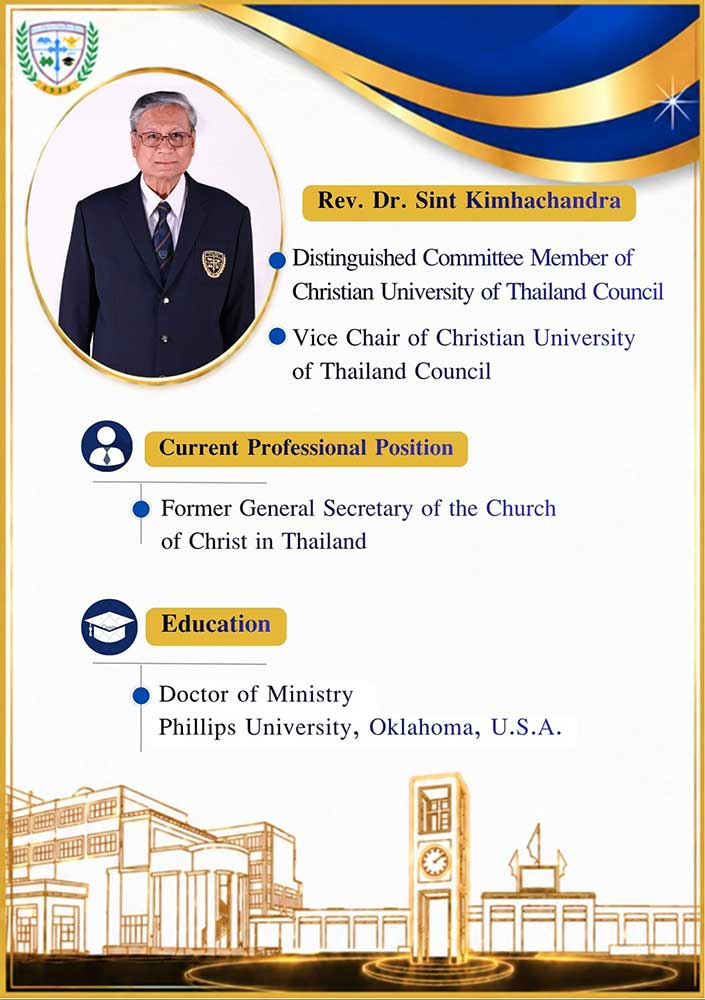 Rev. Dr. Sint Kimhachandra

Distinguished Committee Member of Christian University of Thailand Council

Vice Chair of Christian University of Thailand Council

Current Professional Position

Former General Secretary of the Church of Christ in Thailand

Education

Doctor of Ministry
Phillips University, Oklahoma, U.S.A.